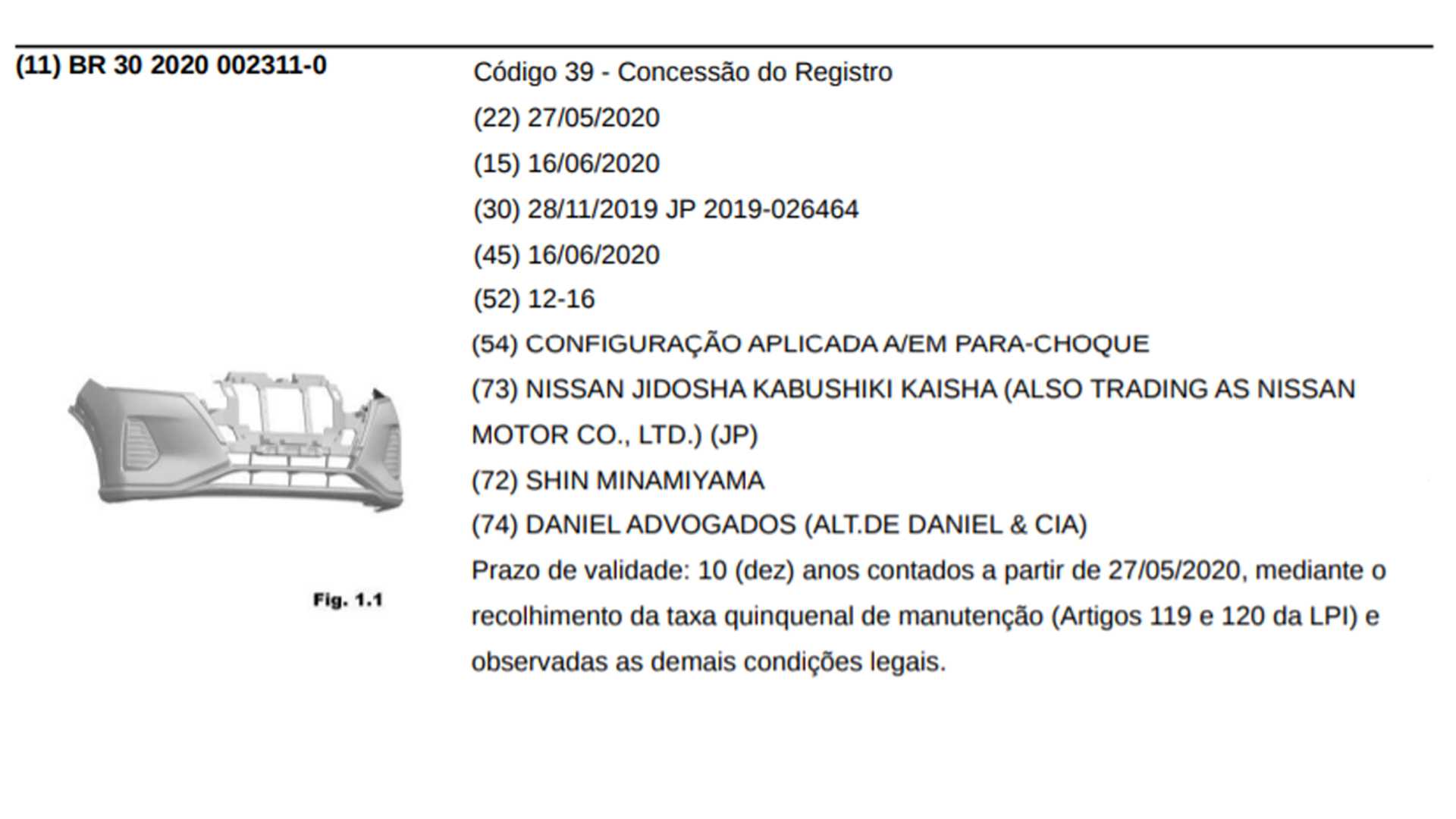 (11) BR 30 2020 002311-0

Fig. 1.1

Código 39 - Concessão do Registro

(22) 27/05/2020

(15) 16/06/2020

(30) 28/11/2019 JP 2019-026464

(45) 16/06/2020

(52) 12-16

(54) CONFIGURAÇÃO APLICADA A/EM PARA-CHOQUE

(73) NISSAN JIDOSHA KABUSHIKI KAISHA (ALSO TRADING AS NISSAN MOTOR CO., LTD.) (JP)

(72) SHIN MINAMIYAMA

(74) DANIEL ADVOGADOS (ALT.DE DANIEL & CIA)

Prazo de validade: 10 (dez) anos contados a partir de 27/05/2020, mediante o recolhimento da taxa quinquenal de manutenção (Artigos 119 e 120 da LPI) e observadas as demais condições legais.